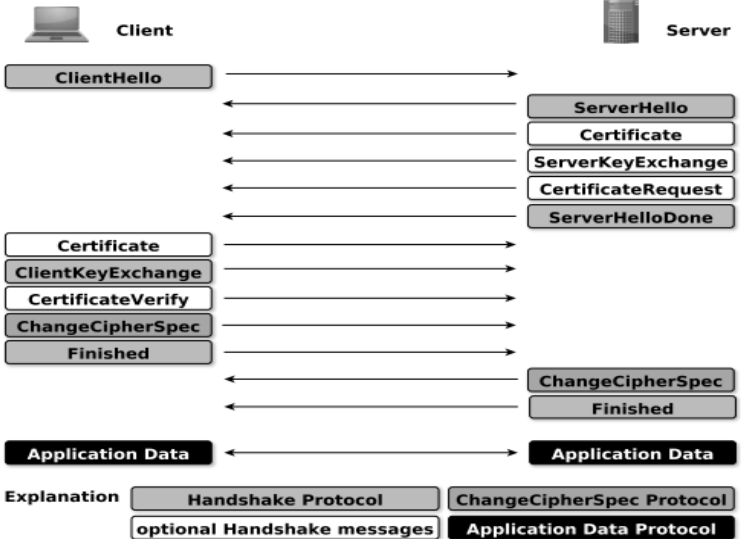 Client

Server

ClientHello

ServerHello

Certificate

ServerKeyExchange

CertificateRequest

ServerHelloDone

Certificate

ClientKeyExchange

CertificateVerify

ChangeCipherSpec

Finished

ChangeCipherSpec

Finished

Application Data

Application Data

Explanation

Handshake Protocol

ChangeCipherSpec Protocol

optional Handshake messages

Application Data Protocol